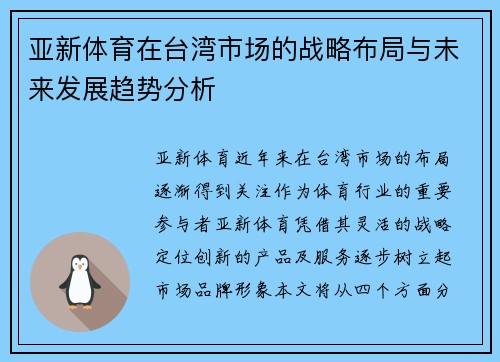 亚新体育在台湾市场的战略布局与未来发展趋势分析

亚新体育近年来在台湾市场的布局逐渐得到关注作为体育行业的重要参与者亚新体育凭借其灵活的战略定位创新的产品及服务逐步树立起市场品牌形象本文将从四个方面分